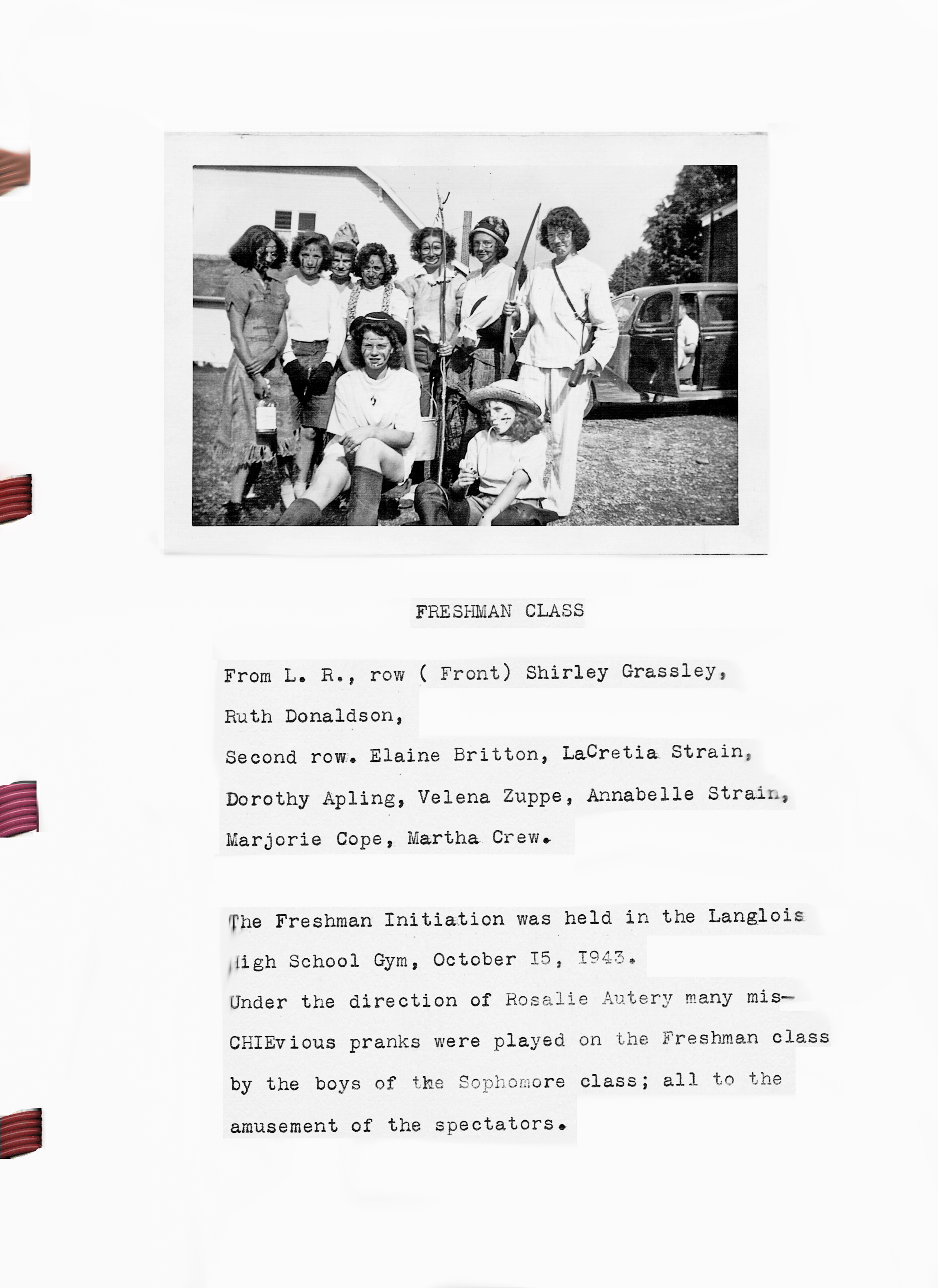 FRESHMAN CLASS

From L. R., row ( Front) Shirley Grassley, Ruth Donaldson,
Second row. Elaine Britton, LaCretia Strain, Dorothy Apling, Velena Zuppe, Annabelle Strain, Marjorie Cope, Martha Crew.

The Freshman Initiation was held in the Langlois High School Gym, October I5, I943.
Under the direction of Rosalie Autery many misCHIEvious pranks were played on the Freshman class by the boys of the Sophomore class; all to the amusement of the spectators.